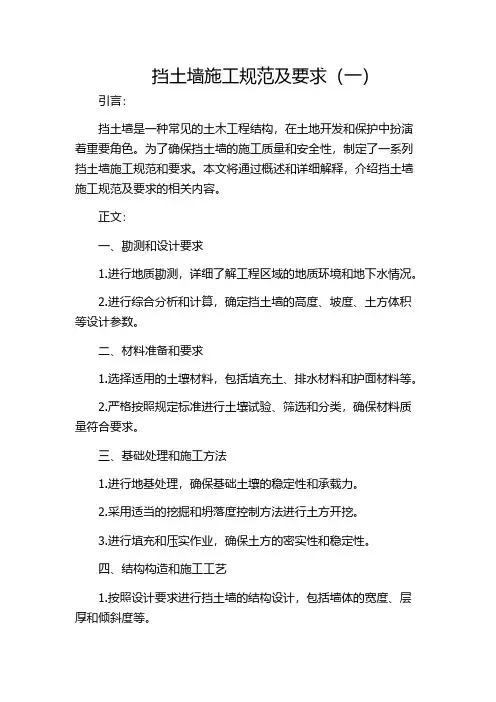 挡土墙施工规范及要求（一）

引言：

挡土墙是一种常见的土木工程结构，在土地开发和保护中扮演着重要角色。为了确保挡土墙的施工质量和安全性，制定了一系列挡土墙施工规范和要求。本文将通过概述和详细解释，介绍挡土墙施工规范及要求的相关内容。

正文：

一、勘测和设计要求

1.进行地质勘测，详细了解工程区域的地质环境和地下水情况。

2.进行综合分析和计算，确定挡土墙的高度、坡度、土方体积等设计参数。

二、材料准备和要求

1.选择适用的土壤材料，包括填充土、排水材料和护面材料等。

2.严格按照规定标准进行土壤试验、筛选和分类，确保材料质量符合要求。

三、基础处理和施工方法

1.进行地基处理，确保基础土壤的稳定性和承载力。

2.采用适当的挖掘和坍落度控制方法进行土方开挖。

3.进行填充和压实作业，确保土方的密实性和稳定性。

四、结构构造和施工工艺

1.按照设计要求进行挡土墙的结构设计，包括墙体的宽度、层厚和倾斜度等。